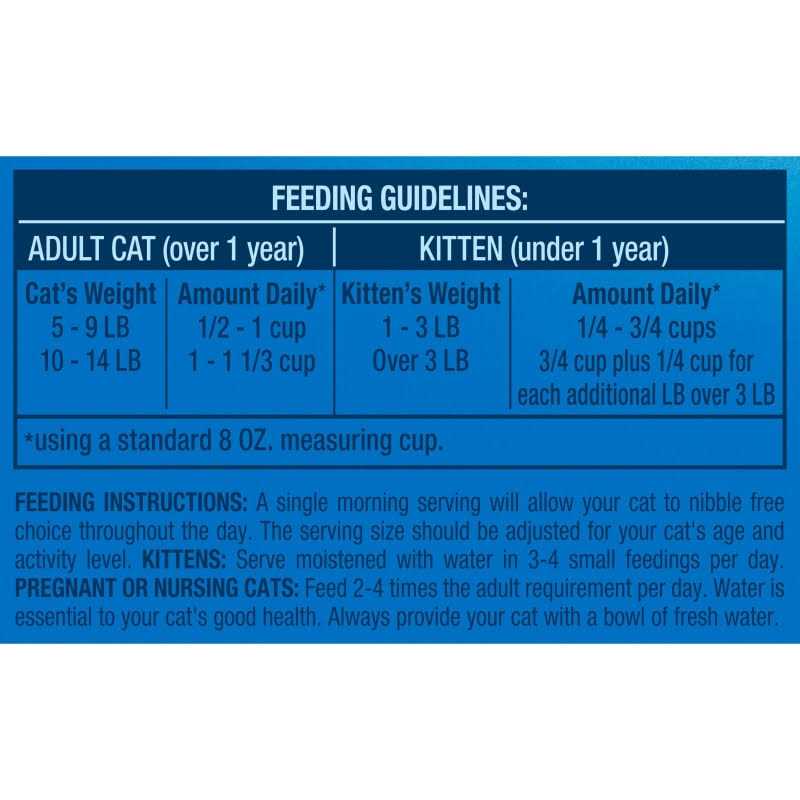 FEEDING GUIDELINES:

| ADULT CAT (over 1 year) | | KITTEN (under 1 year) | |
|---|---|---|---|
| Cat's Weight | Amount Daily* | Kitten's Weight | Amount Daily* |
| 5 - 9 LB | 1/2 - 1 cup | 1 - 3 LB | 1/4 - 3/4 cups |
| 10 - 14 LB | 1 - 1 1/3 cup | Over 3 LB | 3/4 cup plus 1/4 cup for each additional LB over 3 LB |

*using a standard 8 OZ. measuring cup.

FEEDING INSTRUCTIONS: A single morning serving will allow your cat to nibble free choice throughout the day. The serving size should be adjusted for your cat's age and activity level. KITTENS: Serve moistened with water in 3-4 small feedings per day. PREGNANT OR NURSING CATS: Feed 2-4 times the adult requirement per day. Water is essential to your cat's good health. Always provide your cat with a bowl of fresh water.